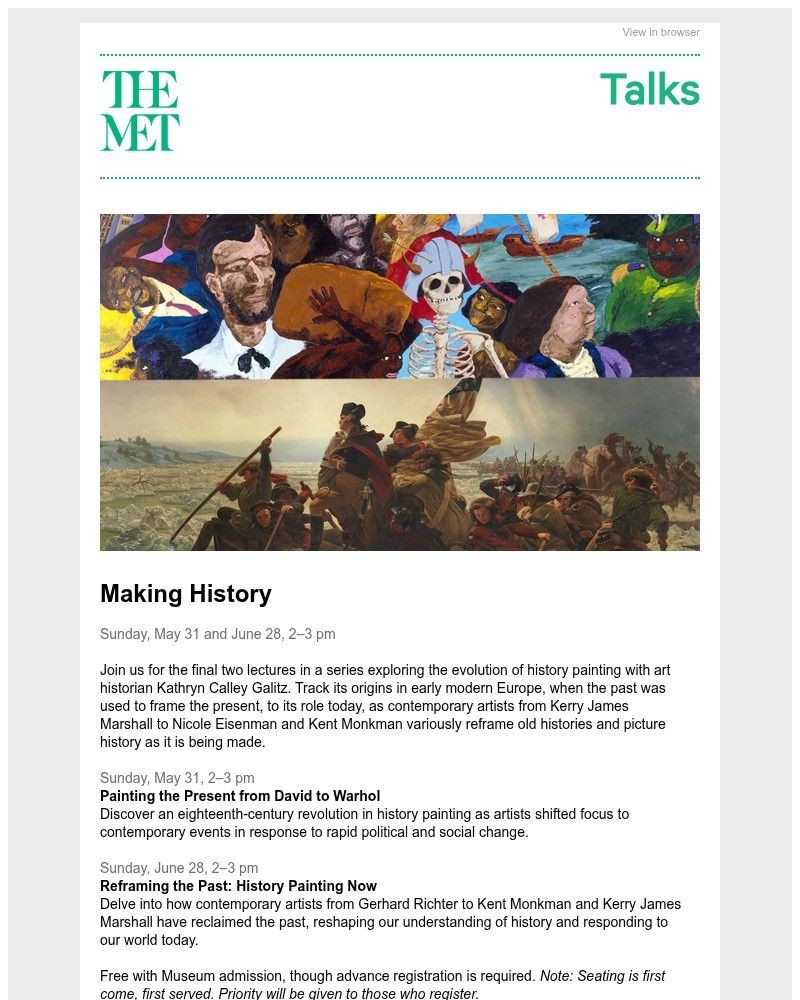 View in browser

THE MET

Talks

Making History

Sunday, May 31 and June 28, 2–3 pm

Join us for the final two lectures in a series exploring the evolution of history painting with art historian Kathryn Calley Galitz. Track its origins in early modern Europe, when the past was used to frame the present, to its role today, as contemporary artists from Kerry James Marshall to Nicole Eisenman and Kent Monkman variously reframe old histories and picture history as it is being made.

Sunday, May 31, 2–3 pm
Painting the Present from David to Warhol
Discover an eighteenth-century revolution in history painting as artists shifted focus to contemporary events in response to rapid political and social change.

Sunday, June 28, 2–3 pm
Reframing the Past: History Painting Now
Delve into how contemporary artists from Gerhard Richter to Kent Monkman and Kerry James Marshall have reclaimed the past, reshaping our understanding of history and responding to our world today.

Free with Museum admission, though advance registration is required. Note: Seating is first come, first served. Priority will be given to those who register.